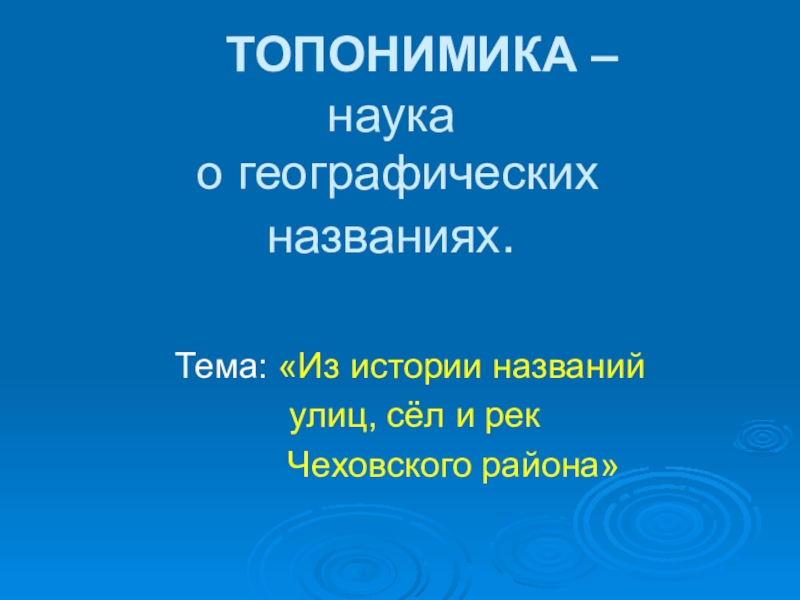 ТОПОНИМИКА –
наука
о географических
названиях.

Тема: «Из истории названий
улиц, сёл и рек
Чеховского района»